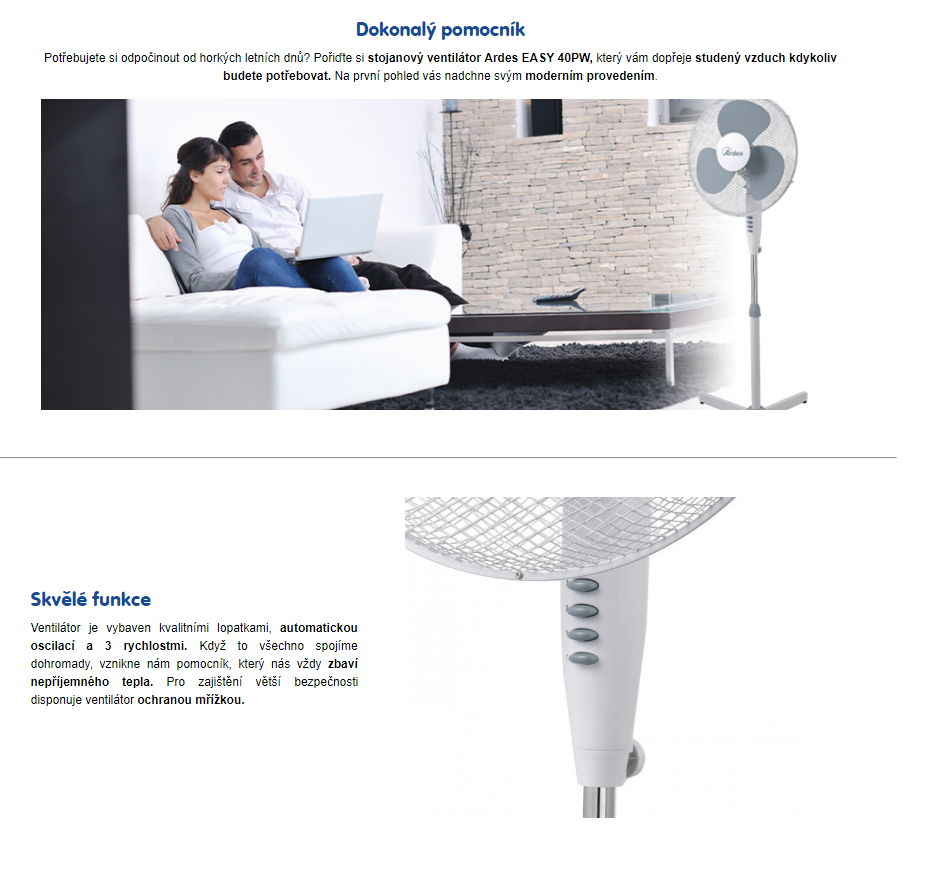 Dokonalý pomocník

Potřebujete si odpočinout od horkých letních dnů? Pořiďte si stojanový ventilátor Ardes EASY 40PW, který vám dopřeje studený vzduch kdykoliv budete potřebovat. Na první pohled vás nadchne svým moderním provedením.

Ardes

Skvělé funkce

Ventilátor je vybaven kvalitními lopatkami, automatickou oscilací a 3 rychlostmi. Když to všechno spojíme dohromady, vznikne nám pomocník, který nás vždy zbaví nepříjemného tepla. Pro zajištění větší bezpečnosti disponuje ventilátor ochranou mřížkou.